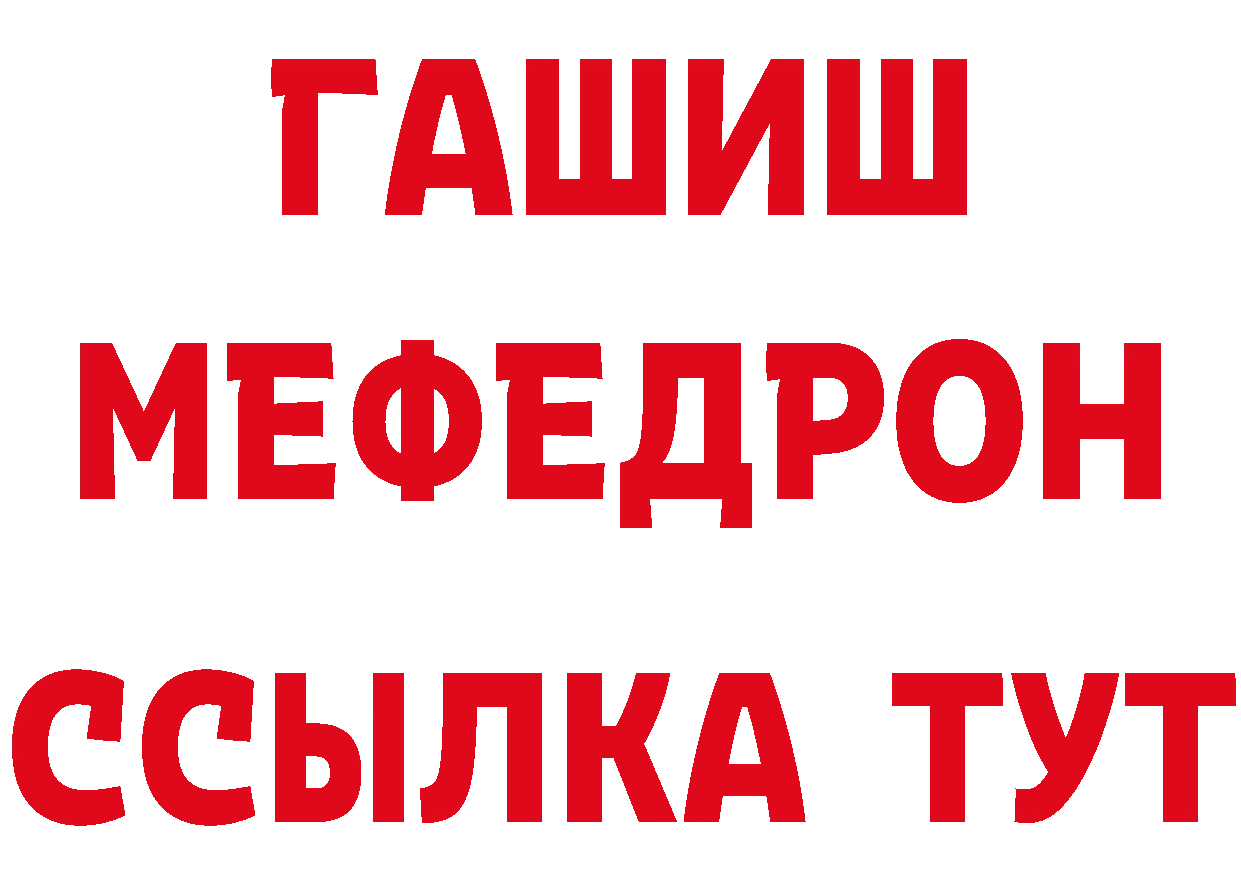 ГАШИШ
МЕФЕДРОН
ССЫЛКА ТУТ